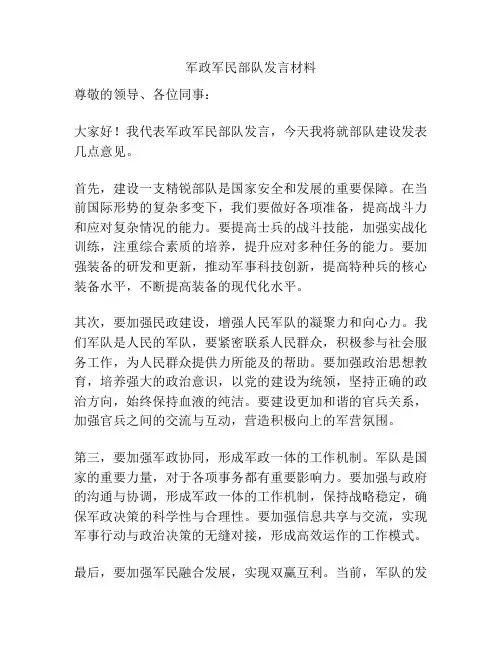 军政军民部队发言材料

尊敬的领导、各位同事：

大家好！我代表军政军民部队发言，今天我将就部队建设发表几点意见。

首先，建设一支精锐部队是国家安全和发展的重要保障。在当前国际形势的复杂多变下，我们要做好各项准备，提高战斗力和应对复杂情况的能力。要提高士兵的战斗技能，加强实战化训练，注重综合素质的培养，提升应对多种任务的能力。要加强装备的研发和更新，推动军事科技创新，提高特种兵的核心装备水平，不断提高装备的现代化水平。

其次，要加强民政建设，增强人民军队的凝聚力和向心力。我们军队是人民的军队，要紧密联系人民群众，积极参与社会服务工作，为人民群众提供力所能及的帮助。要加强政治思想教育，培养强大的政治意识，以党的建设为统领，坚持正确的政治方向，始终保持血液的纯洁。要建设更加和谐的官兵关系，加强官兵之间的交流与互动，营造积极向上的军营氛围。

第三，要加强军政协同，形成军政一体的工作机制。军队是国家的重要力量，对于各项事务都有重要影响力。要加强与政府的沟通与协调，形成军政一体的工作机制，保持战略稳定，确保军政决策的科学性与合理性。要加强信息共享与交流，实现军事行动与政治决策的无缝对接，形成高效运作的工作模式。

最后，要加强军民融合发展，实现双赢互利。当前，军队的发